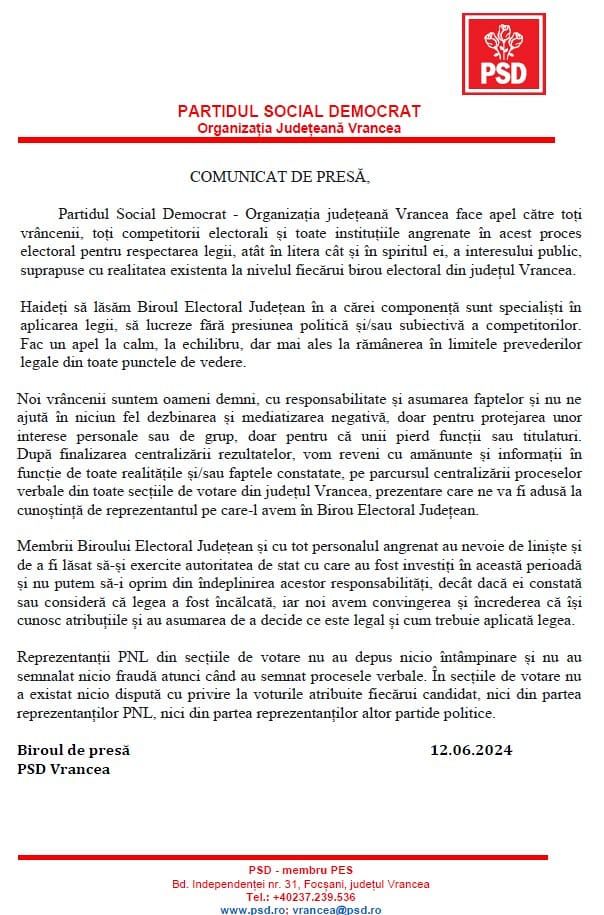 PSD

PARTIDUL SOCIAL DEMOCRAT
Organizația Județeană Vrancea

COMUNICAT DE PRESĂ,

Partidul Social Democrat - Organizația județeană Vrancea face apel către toți vrâncenii, toți competitorii electorali și toate instituțiile angrenate în acest proces electoral pentru respectarea legii, atât în litera cât și în spiritul ei, a interesului public, suprapuse cu realitatea existenta la nivelul fiecărui birou electoral din județul Vrancea.

Haideți să lăsăm Biroul Electoral Județean în a cărei componență sunt specialiști în aplicarea legii, să lucreze fără presiunea politică și/sau subiectivă a competitorilor. Fac un apel la calm, la echilibru, dar mai ales la rămânerea în limitele prevederilor legale din toate punctele de vedere.

Noi vrâncenii suntem oameni demni, cu responsabilitate și asumarea faptelor și nu ne ajută în niciun fel dezbinarea și mediatizarea negativă, doar pentru protejarea unor interese personale sau de grup, doar pentru că unii pierd funcții sau titulaturi. După finalizarea centralizării rezultatelor, vom reveni cu amănunte și informații în funcție de toate realitățile și/sau faptele constatate, pe parcursul centralizării proceselor verbale din toate secțiile de votare din județul Vrancea, prezentare care ne va fi adusă la cunoștință de reprezentantul pe care-l avem în Birou Electoral Județean.

Membrii Biroului Electoral Județean și cu tot personalul angrenat au nevoie de liniște și de a fi lăsat să-și exercite autoritatea de stat cu care au fost investiți în această perioadă și nu putem să-i oprim din îndeplinirea acestor responsabilități, decât dacă ei constată sau consideră că legea a fost încălcată, iar noi avem convingerea și încrederea că își cunosc atribuțiile și au asumarea de a decide ce este legal și cum trebuie aplicată legea.

Reprezentanții PNL din secțiile de votare nu au depus nicio întâmpinare și nu au semnalat nicio fraudă atunci când au semnat procesele verbale. În secțiile de votare nu a existat nicio dispută cu privire la voturile atribuite fiecărui candidat, nici din partea reprezentanților PNL, nici din partea reprezentanților altor partide politice.

Biroul de presă
PSD Vrancea

12.06.2024

PSD - membru PES
Bd. Independenței nr. 31, Focșani, județul Vrancea
Tel.: +40237.239.536
www.psd.ro; vrancea@psd.ro